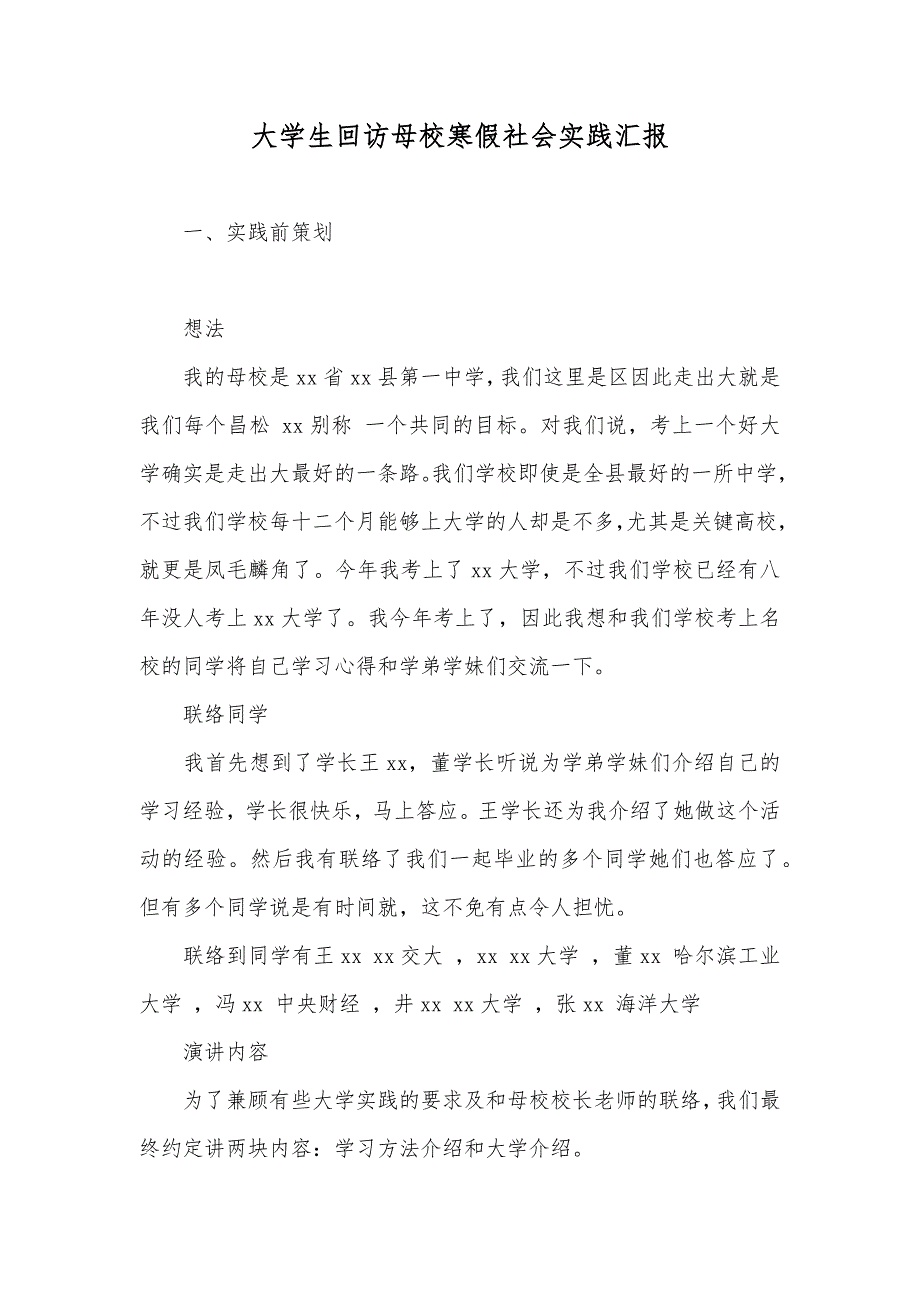 大学生回访母校寒假社会实践汇报

一、实践前策划

想法

我的母校是 xx 省 xx 县第一中学，我们这里是区因此走出大就是我们每个昌松 xx 别称 一个共同的目标。对我们说，考上一个好大学确实是走出大最好的一条路。我们学校即使是全县最好的一所中学，不过我们学校每十二个月能够上大学的人却是不多，尤其是关键高校，就更是凤毛麟角了。今年我考上了 xx 大学，不过我们学校已经有八年没人考上 xx 大学了。我今年考上了，因此我想和我们学校考上名校的同学将自己学习心得和学弟学妹们交流一下。

联络同学

我首先想到了学长王 xx，董学长听说为学弟学妹们介绍自己的学习经验，学长很快乐，马上答应。王学长还为我介绍了她做这个活动的经验。然后我有联络了我们一起毕业的多个同学她们也答应了。但有多个同学说是有时间就，这不免有点令人担忧。

联络到同学有王 xx xx 交大 ，xx xx 大学 ，董 xx 哈尔滨工业大学 ，冯 xx 中央财经 ，井 xx xx 大学 ，张 xx 海洋大学

演讲内容

为了兼顾有些大学实践的要求及和母校校长老师的联络，我们最终约定讲两块内容：学习方法介绍和大学介绍。